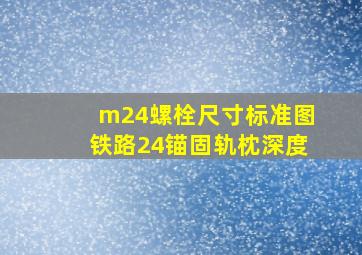 m24螺栓尺寸标准图
铁路24锚固轨枕深度